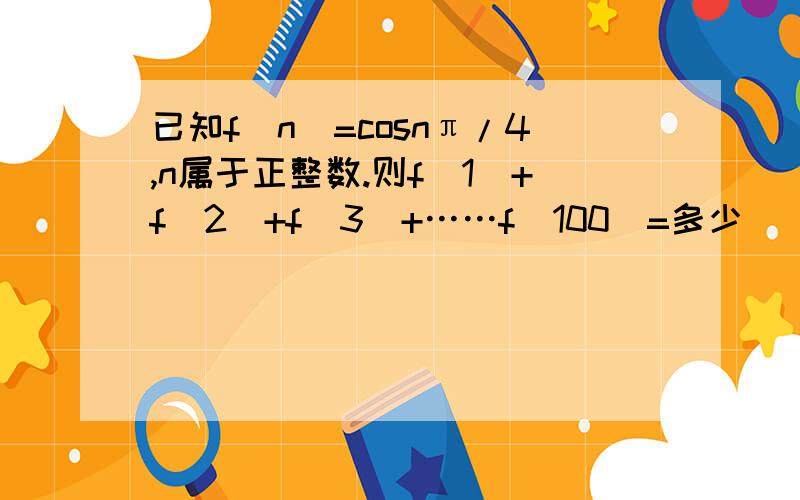 已知f（n）=cosnπ/4,n属于正整数.则f（1）+f（2）+f（3）+……f（100）=多少